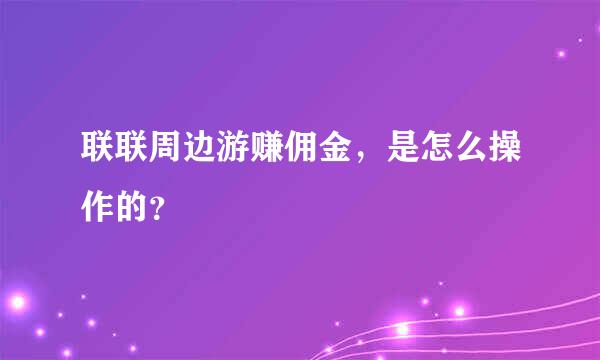 联联周边游赚佣金，是怎么操作的？